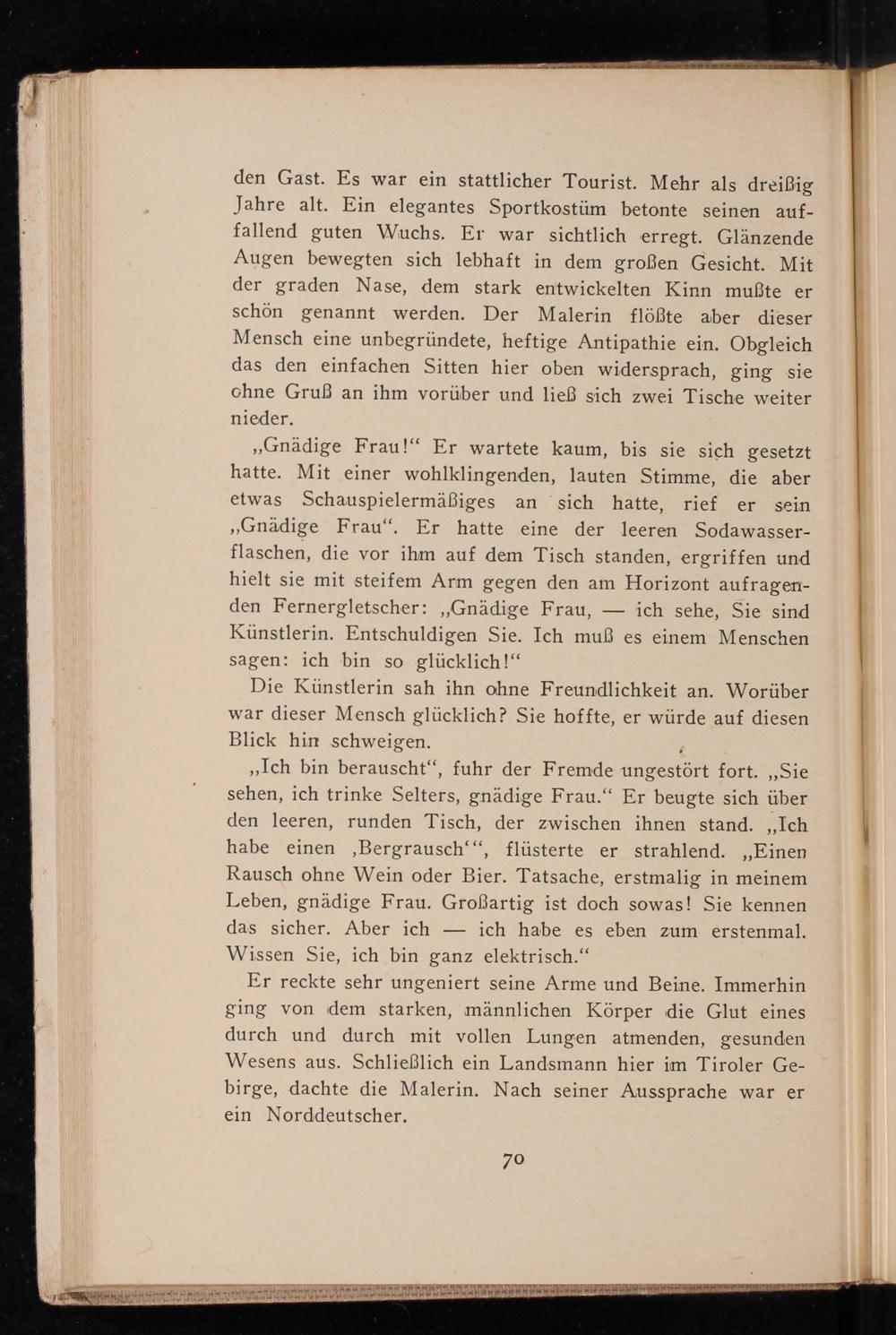 den Gast. Es war ein stattlicher Tourist. Mehr als dreißig Jahre alt. Ein elegantes Sportkostüm betonte seinen auffallend guten Wuchs. Er war sichtlich erregt. Glänzende Augen bewegten sich lebhaft in dem großen Gesicht. Mit der graden Nase, dem stark entwickelten Kinn mußte er schön genannt werden. Der Malerin flößte aber dieser Mensch eine unbegründete, heftige Antipathie ein. Obgleich das den einfachen Sitten hier oben widersprach, ging sie ohne Gruß an ihm vorüber und ließ sich zwei Tische weiter nieder.

„Gnädige Frau!“ Er wartete kaum, bis sie sich gesetzt hatte. Mit einer wohlklingenden, lauten Stimme, die aber etwas Schauspielermäßiges an sich hatte, rief er sein „Gnädige Frau“. Er hatte eine der leeren Sodawasserflaschen, die vor ihm auf dem Tisch standen, ergriffen und hielt sie mit steifem Arm gegen den am Horizont aufragenden Fernergletscher: „Gnädige Frau, — ich sehe, Sie sind Künstlerin. Entschuldigen Sie. Ich muß es einem Menschen sagen: ich bin so glücklich!“

Die Künstlerin sah ihn ohne Freundlichkeit an. Worüber war dieser Mensch glücklich? Sie hoffte, er würde auf diesen Blick hin schweigen.

„Ich bin berauscht“, fuhr der Fremde ungestört fort. „Sie sehen, ich trinke Selters, gnädige Frau.“ Er beugte sich über den leeren, runden Tisch, der zwischen ihnen stand. „Ich habe einen ‚Bergrausch‘“, flüsterte er strahlend. „Einen Rausch ohne Wein oder Bier. Tatsache, erstmalig in meinem Leben, gnädige Frau. Großartig ist doch sowas! Sie kennen das sicher. Aber ich — ich habe es eben zum erstenmal. Wissen Sie, ich bin ganz elektrisch.“

Er reckte sehr ungeniert seine Arme und Beine. Immerhin ging von dem starken, männlichen Körper die Glut eines durch und durch mit vollen Lungen atmenden, gesunden Wesens aus. Schließlich ein Landsmann hier im Tiroler Gebirge, dachte die Malerin. Nach seiner Aussprache war er ein Norddeutscher.

70